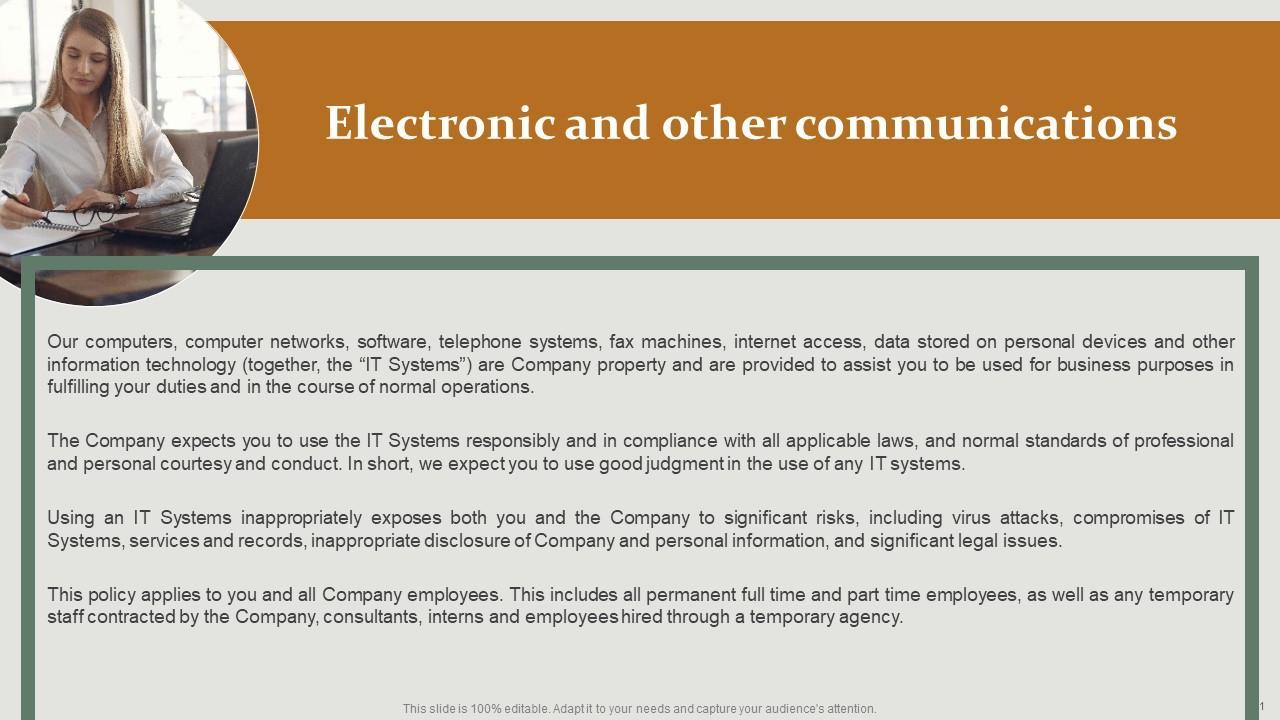 Electronic and other communications

Our computers, computer networks, software, telephone systems, fax machines, internet access, data stored on personal devices and other information technology (together, the "IT Systems") are Company property and are provided to assist you to be used for business purposes in fulfilling your duties and in the course of normal operations.

The Company expects you to use the IT Systems responsibly and in compliance with all applicable laws, and normal standards of professional and personal courtesy and conduct. In short, we expect you to use good judgment in the use of any IT systems.

Using an IT Systems inappropriately exposes both you and the Company to significant risks, including virus attacks, compromises of IT Systems, services and records, inappropriate disclosure of Company and personal information, and significant legal issues.

This policy applies to you and all Company employees. This includes all permanent full time and part time employees, as well as any temporary staff contracted by the Company, consultants, interns and employees hired through a temporary agency.

This slide is 100% editable. Adapt it to your needs and capture your audience's attention.

1